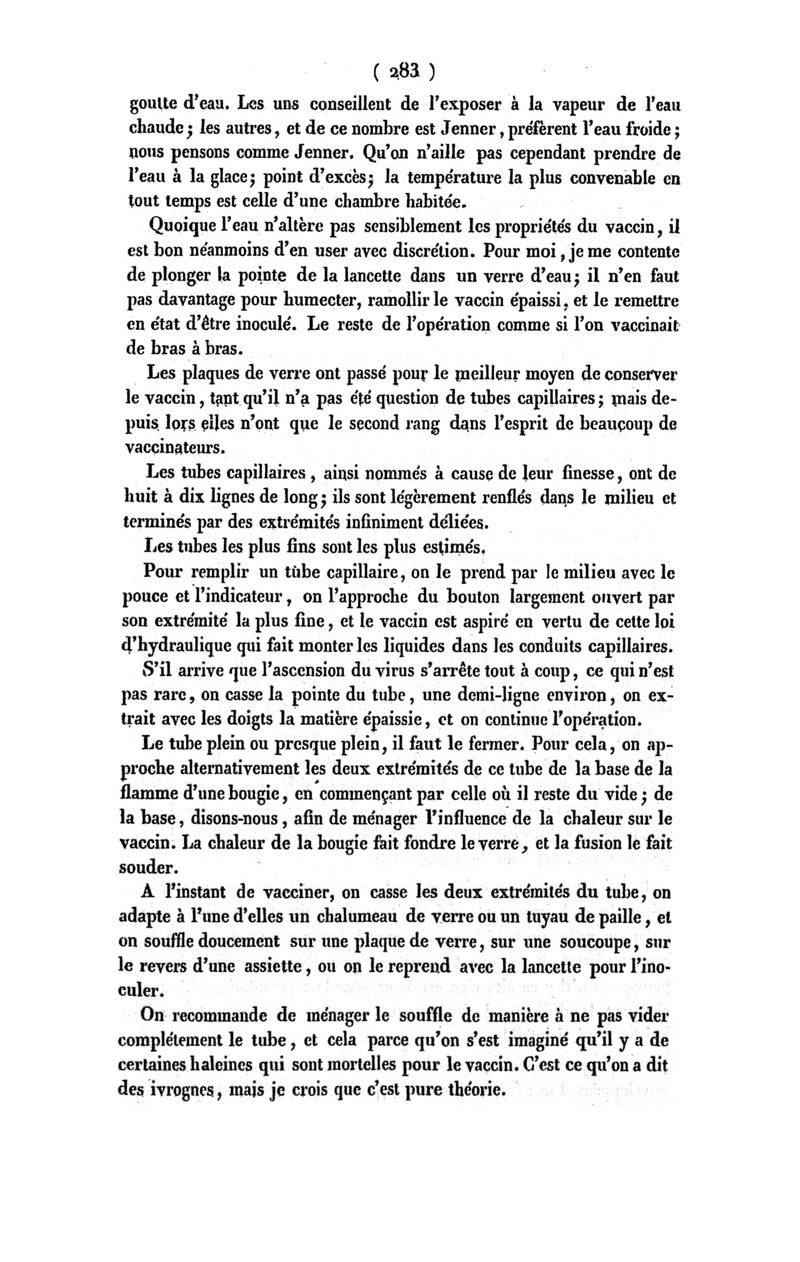 ( 283 )

goutte d'eau. Les uns conseillent de l'exposer à la vapeur de l'eau chaude ; les autres, et de ce nombre est Jenner, préfèrent l'eau froide ; nous pensons comme Jenner. Qu'on n'aille pas cependant prendre de l'eau à la glace ; point d'excès ; la température la plus convenable en tout temps est celle d'une chambre habitée.

Quoique l'eau n'altère pas sensiblement les propriétés du vaccin, il est bon néanmoins d'en user avec discrétion. Pour moi, je me contente de plonger la pointe de la lancette dans un verre d'eau ; il n'en faut pas davantage pour humecter, ramollir le vaccin épaissi, et le remettre en état d'être inoculé. Le reste de l'opération comme si l'on vaccinait de bras à bras.

Les plaques de verre ont passé pour le meilleur moyen de conserver le vaccin, tant qu'il n'a pas été question de tubes capillaires ; mais depuis lors elles n'ont que le second rang dans l'esprit de beaucoup de vaccinateurs.

Les tubes capillaires, ainsi nommés à cause de leur finesse, ont de huit à dix lignes de long ; ils sont légèrement renflés dans le milieu et terminés par des extrémités infiniment déliées.

Les tubes les plus fins sont les plus estimés.

Pour remplir un tube capillaire, on le prend par le milieu avec le pouce et l'indicateur, on l'approche du bouton largement ouvert par son extrémité la plus fine, et le vaccin est aspiré en vertu de cette loi d'hydraulique qui fait monter les liquides dans les conduits capillaires.

S'il arrive que l'ascension du virus s'arrête tout à coup, ce qui n'est pas rare, on casse la pointe du tube, une demi-ligne environ, on extrait avec les doigts la matière épaissie, et on continue l'opération.

Le tube plein ou presque plein, il faut le fermer. Pour cela, on approche alternativement les deux extrémités de ce tube de la base de la flamme d'une bougie, en commençant par celle où il reste du vide ; de la base, disons-nous, afin de ménager l'influence de la chaleur sur le vaccin. La chaleur de la bougie fait fondre le verre, et la fusion le fait souder.

A l'instant de vacciner, on casse les deux extrémités du tube, on adapte à l'une d'elles un chalumeau de verre ou un tuyau de paille, et on souffle doucement sur une plaque de verre, sur une soucoupe, sur le revers d'une assiette, ou on le reprend avec la lancette pour l'inoculer.

On recommande de ménager le souffle de manière à ne pas vider complétement le tube, et cela parce qu'on s'est imaginé qu'il y a de certaines haleines qui sont mortelles pour le vaccin. C'est ce qu'on a dit des ivrognes, mais je crois que c'est pure théorie.